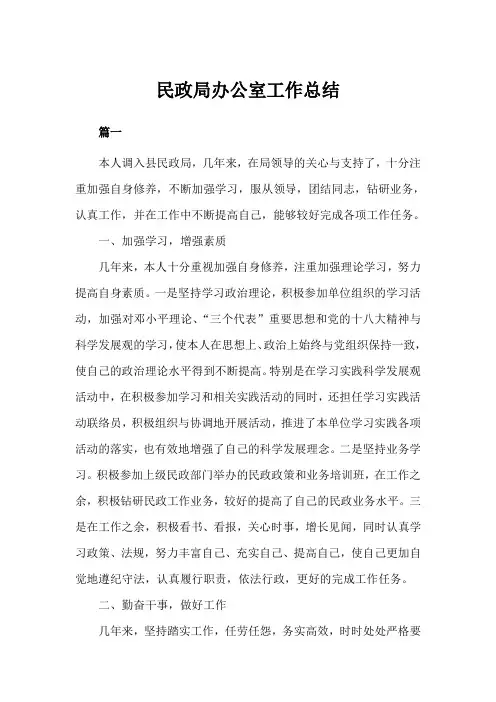 民政局办公室工作总结

篇一

本人调入县民政局，几年来，在局领导的关心与支持了，十分注重加强自身修养，不断加强学习，服从领导，团结同志，钻研业务，认真工作，并在工作中不断提高自己，能够较好完成各项工作任务。

一、加强学习，增强素质

几年来，本人十分重视加强自身修养，注重加强理论学习，努力提高自身素质。一是坚持学习政治理论，积极参加单位组织的学习活动，加强对邓小平理论、“三个代表”重要思想和党的十八大精神与科学发展观的学习，使本人在思想上、政治上始终与党组织保持一致，使自己的政治理论水平得到不断提高。特别是在学习实践科学发展观活动中，在积极参加学习和相关实践活动的同时，还担任学习实践活动联络员，积极组织与协调地开展活动，推进了本单位学习实践各项活动的落实，也有效地增强了自己的科学发展理念。二是坚持业务学习。积极参加上级民政部门举办的民政政策和业务培训班，在工作之余，积极钻研民政工作业务，较好的提高了自己的民政业务水平。三是在工作之余，积极看书、看报，关心时事，增长见闻，同时认真学习政策、法规，努力丰富自己、充实自己、提高自己，使自己更加自觉地遵纪守法，认真履行职责，依法行政，更好的完成工作任务。

二、勤奋干事，做好工作

几年来，坚持踏实工作，任劳任怨，务实高效，时时处处严格要